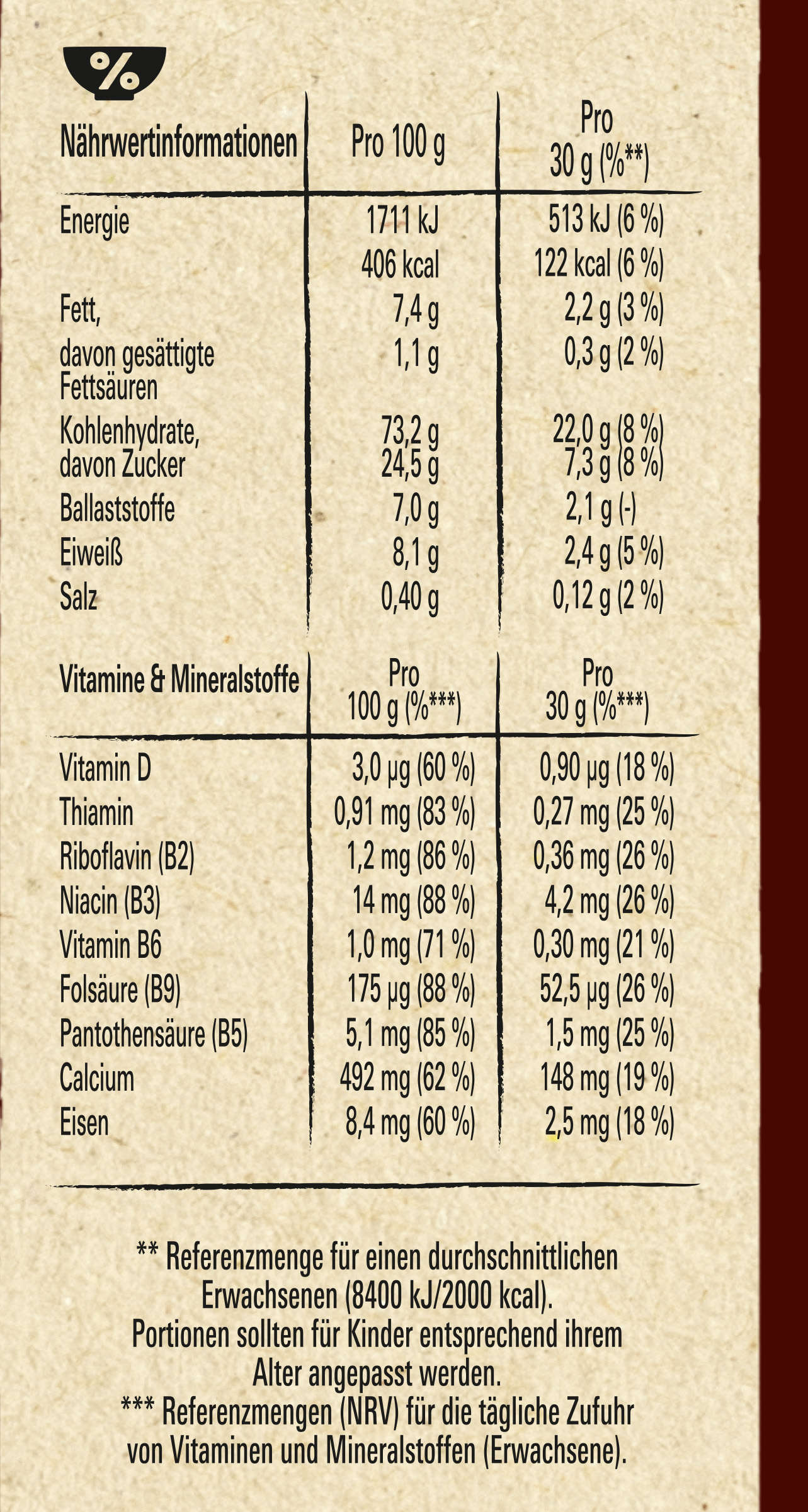 %

| Nährwertinformationen | Pro 100 g | Pro 30 g (%**) |
|---|---|---|
| Energie | 1711 kJ | 513 kJ (6 %) |
|  | 406 kcal | 122 kcal (6 %) |
| Fett, | 7,4 g | 2,2 g (3 %) |
| davon gesättigte Fettsäuren | 1,1 g | 0,3 g (2 %) |
| Kohlenhydrate, | 73,2 g | 22,0 g (8 %) |
| davon Zucker | 24,5 g | 7,3 g (8 %) |
| Ballaststoffe | 7,0 g | 2,1 g (-) |
| Eiweiß | 8,1 g | 2,4 g (5 %) |
| Salz | 0,40 g | 0,12 g (2 %) |

| Vitamine & Mineralstoffe | Pro 100 g (%***) | Pro 30 g (%***) |
|---|---|---|
| Vitamin D | 3,0 µg (60 %) | 0,90 µg (18 %) |
| Thiamin | 0,91 mg (83 %) | 0,27 mg (25 %) |
| Riboflavin (B2) | 1,2 mg (86 %) | 0,36 mg (26 %) |
| Niacin (B3) | 14 mg (88 %) | 4,2 mg (26 %) |
| Vitamin B6 | 1,0 mg (71 %) | 0,30 mg (21 %) |
| Folsäure (B9) | 175 µg (88 %) | 52,5 µg (26 %) |
| Pantothensäure (B5) | 5,1 mg (85 %) | 1,5 mg (25 %) |
| Calcium | 492 mg (62 %) | 148 mg (19 %) |
| Eisen | 8,4 mg (60 %) | 2,5 mg (18 %) |

** Referenzmenge für einen durchschnittlichen Erwachsenen (8400 kJ/2000 kcal). Portionen sollten für Kinder entsprechend ihrem Alter angepasst werden.
*** Referenzmengen (NRV) für die tägliche Zufuhr von Vitaminen und Mineralstoffen (Erwachsene).